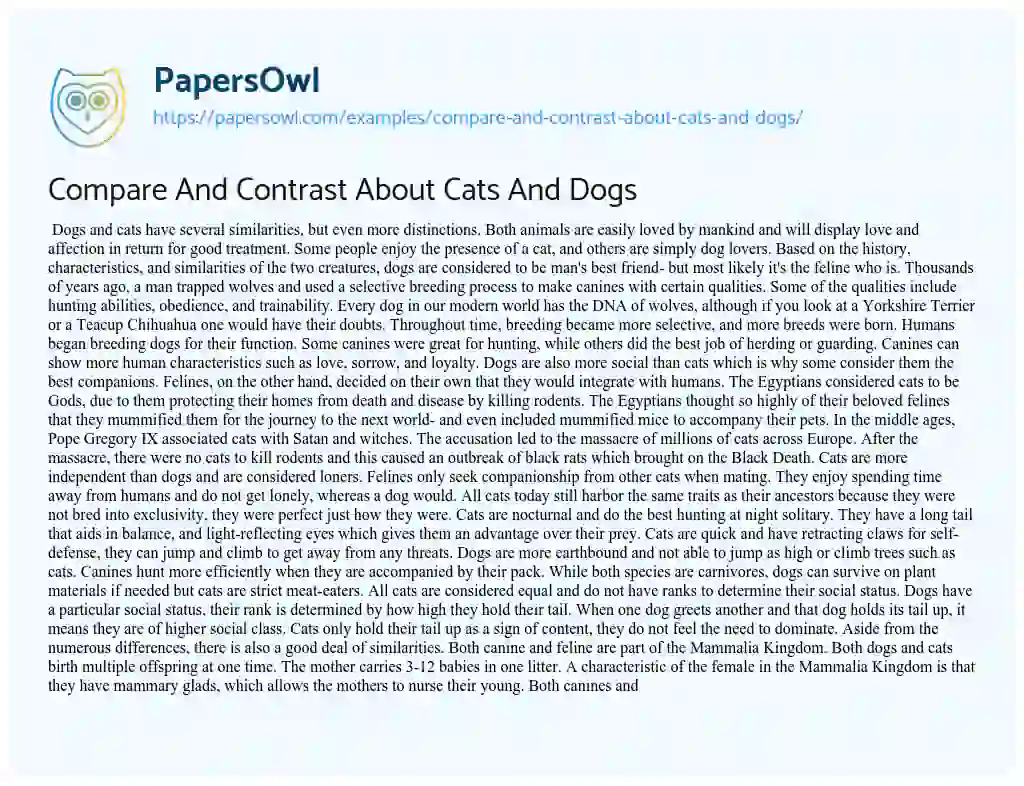 PapersOwl
https://papersowl.com/examples/compare-and-contrast-about-cats-and-dogs/

Compare And Contrast About Cats And Dogs

Dogs and cats have several similarities, but even more distinctions. Both animals are easily loved by mankind and will display love and affection in return for good treatment. Some people enjoy the presence of a cat, and others are simply dog lovers. Based on the history, characteristics, and similarities of the two creatures, dogs are considered to be man's best friend- but most likely it's the feline who is. Thousands of years ago, a man trapped wolves and used a selective breeding process to make canines with certain qualities. Some of the qualities include hunting abilities, obedience, and trainability. Every dog in our modern world has the DNA of wolves, although if you look at a Yorkshire Terrier or a Teacup Chihuahua one would have their doubts. Throughout time, breeding became more selective, and more breeds were born. Humans began breeding dogs for their function. Some canines were great for hunting, while others did the best job of herding or guarding. Canines can show more human characteristics such as love, sorrow, and loyalty. Dogs are also more social than cats which is why some consider them the best companions. Felines, on the other hand, decided on their own that they would integrate with humans. The Egyptians considered cats to be Gods, due to them protecting their homes from death and disease by killing rodents. The Egyptians thought so highly of their beloved felines that they mummified them for the journey to the next world- and even included mummified mice to accompany their pets. In the middle ages, Pope Gregory IX associated cats with Satan and witches. The accusation led to the massacre of millions of cats across Europe. After the massacre, there were no cats to kill rodents and this caused an outbreak of black rats which brought on the Black Death. Cats are more independent than dogs and are considered loners. Felines only seek companionship from other cats when mating. They enjoy spending time away from humans and do not get lonely, whereas a dog would. All cats today still harbor the same traits as their ancestors because they were not bred into exclusivity, they were perfect just how they were. Cats are nocturnal and do the best hunting at night solitary. They have a long tail that aids in balance, and light-reflecting eyes which gives them an advantage over their prey. Cats are quick and have retracting claws for self-defense, they can jump and climb to get away from any threats. Dogs are more earthbound and not able to jump as high or climb trees such as cats. Canines hunt more efficiently when they are accompanied by their pack. While both species are carnivores, dogs can survive on plant materials if needed but cats are strict meat-eaters. All cats are considered equal and do not have ranks to determine their social status. Dogs have a particular social status, their rank is determined by how high they hold their tail. When one dog greets another and that dog holds its tail up, it means they are of higher social class. Cats only hold their tail up as a sign of content, they do not feel the need to dominate. Aside from the numerous differences, there is also a good deal of similarities. Both canine and feline are part of the Mammalia Kingdom. Both dogs and cats birth multiple offspring at one time. The mother carries 3-12 babies in one litter. A characteristic of the female in the Mammalia Kingdom is that they have mammary glads, which allows the mothers to nurse their young. Both canines and